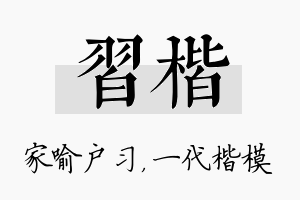 習楷

家喻户习，一代楷模